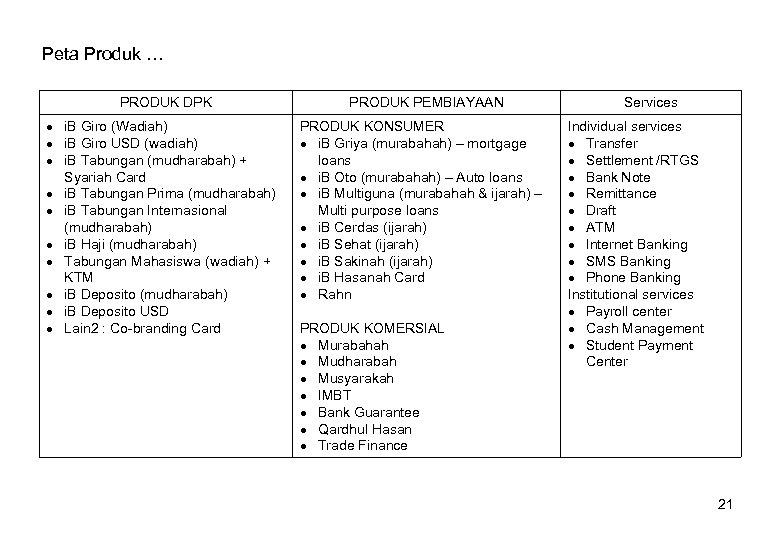 Peta Produk …

| PRODUK DPK | PRODUK PEMBIAYAAN | Services |
|---|---|---|
| • iB Giro (Wadiah)<br>• iB Giro USD (wadiah)<br>• iB Tabungan (mudharabah) + Syariah Card<br>• iB Tabungan Prima (mudharabah)<br>• iB Tabungan Internasional (mudharabah)<br>• iB Haji (mudharabah)<br>• Tabungan Mahasiswa (wadiah) + KTM<br>• iB Deposito (mudharabah)<br>• iB Deposito USD<br>• Lain2 : Co-branding Card | PRODUK KONSUMER<br>• iB Griya (murabahah) – mortgage loans<br>• iB Oto (murabahah) – Auto loans<br>• iB Multiguna (murabahah & ijarah) – Multi purpose loans<br>• iB Cerdas (ijarah)<br>• iB Sehat (ijarah)<br>• iB Sakinah (ijarah)<br>• iB Hasanah Card<br>• Rahn<br><br>PRODUK KOMERSIAL<br>• Murabahah<br>• Mudharabah<br>• Musyarakah<br>• IMBT<br>• Bank Guarantee<br>• Qardhul Hasan<br>• Trade Finance | Individual services<br>• Transfer<br>• Settlement /RTGS<br>• Bank Note<br>• Remittance<br>• Draft<br>• ATM<br>• Internet Banking<br>• SMS Banking<br>• Phone Banking<br>Institutional services<br>• Payroll center<br>• Cash Management<br>• Student Payment Center |

21